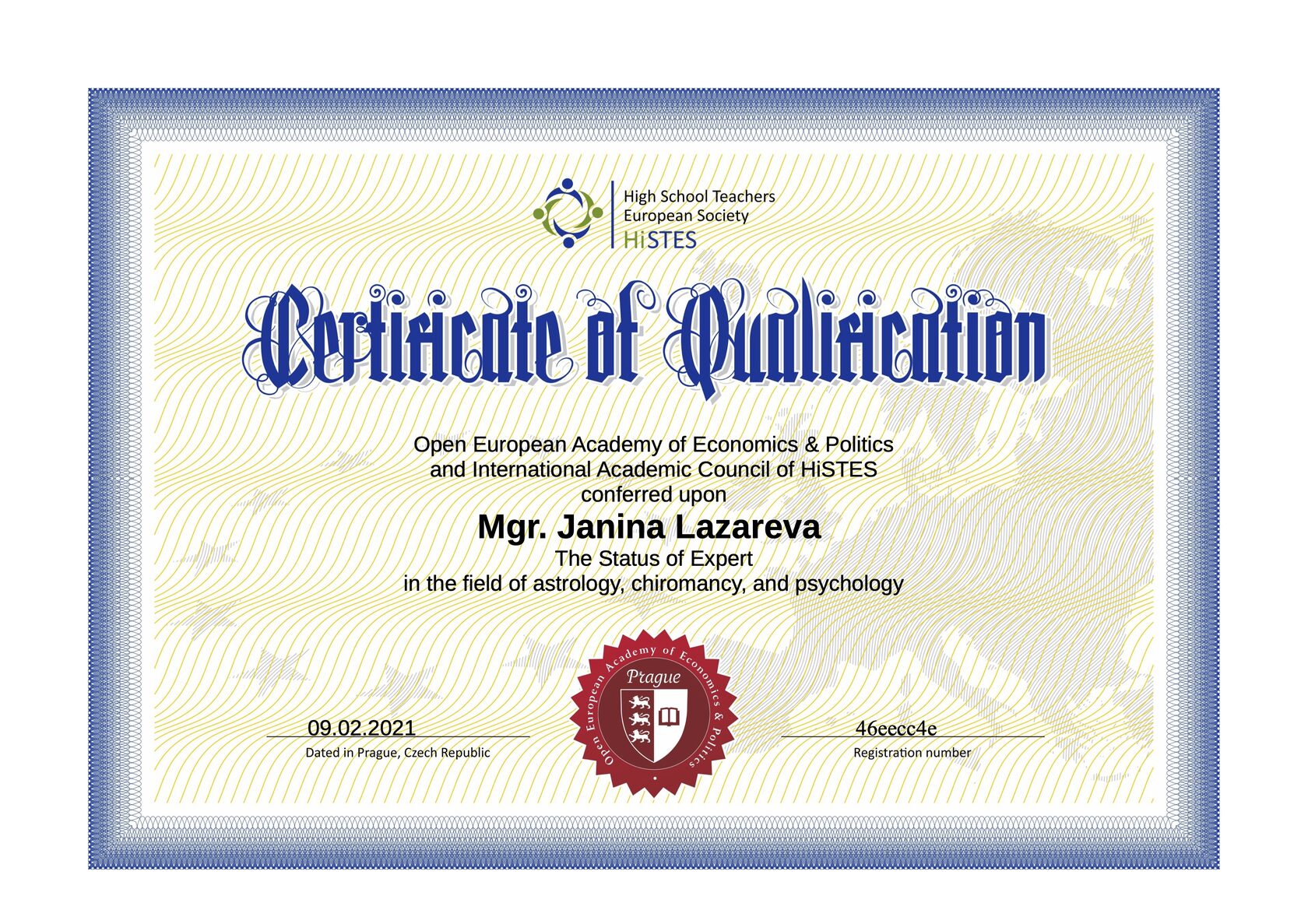 High School Teachers
European Society
HiSTES

Certificate of Qualification

Open European Academy of Economics & Politics
and International Academic Council of HiSTES
conferred upon
Mgr. Janina Lazareva
The Status of Expert
in the field of astrology, chiromancy, and psychology

09.02.2021
Dated in Prague, Czech Republic

Open European Academy of Economics & Politics
Prague

46eecc4e
Registration number